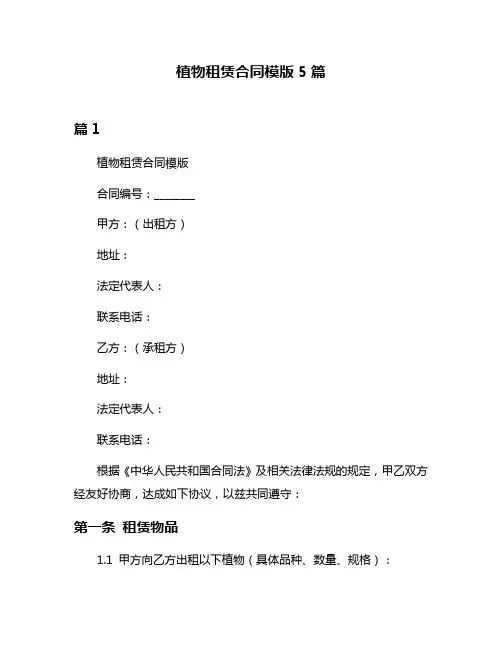 植物租赁合同模版 5 篇

篇 1

植物租赁合同模版

合同编号：________

甲方：（出租方）

地址：

法定代表人：

联系电话：

乙方：（承租方）

地址：

法定代表人：

联系电话：

根据《中华人民共和国合同法》及相关法律法规的规定，甲乙双方经友好协商，达成如下协议，以兹共同遵守：

第一条 租赁物品

1.1 甲方向乙方出租以下植物（具体品种、数量、规格）：